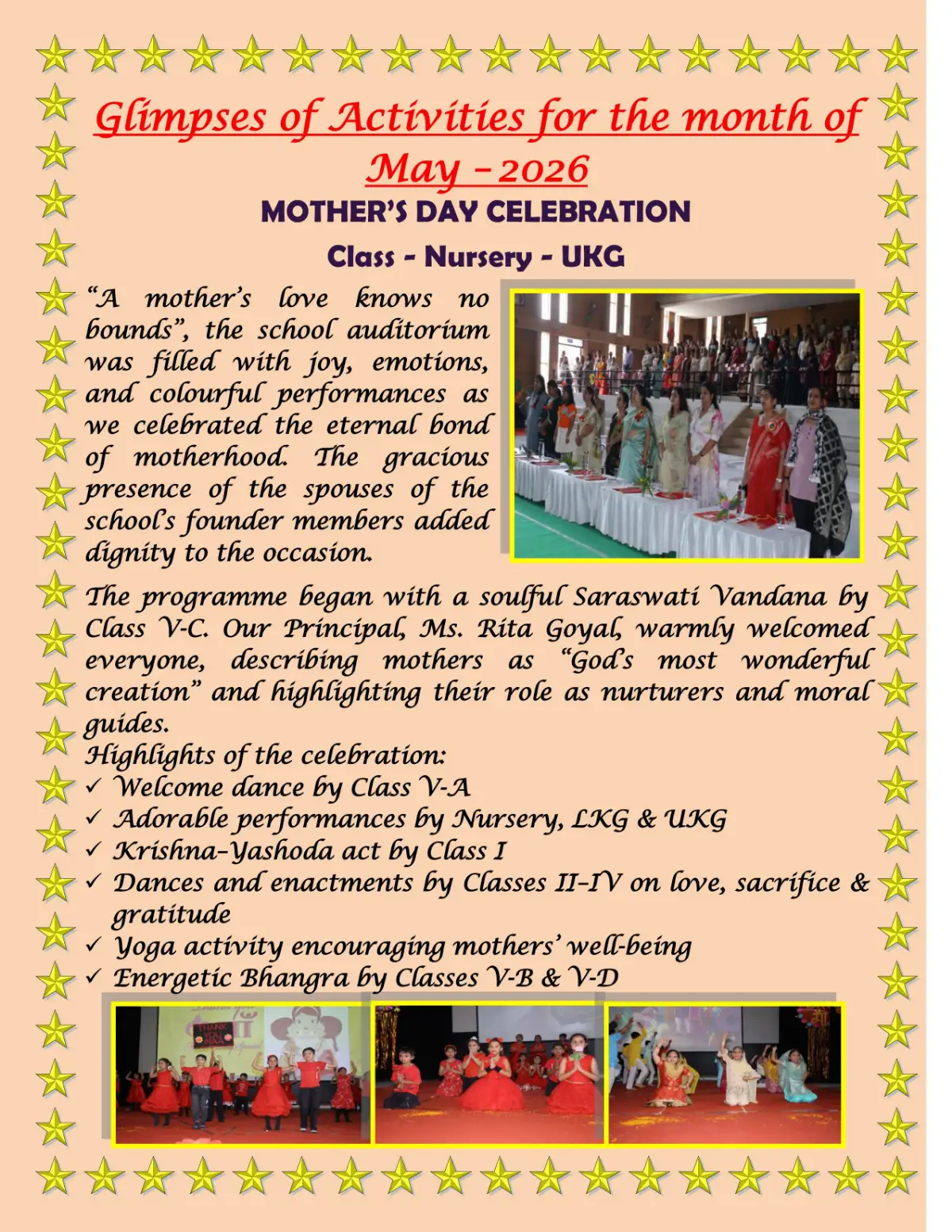 Glimpses of Activities for the month of May – 2026

MOTHER'S DAY CELEBRATION

Class - Nursery - UKG

"A mother's love knows no bounds", the school auditorium was filled with joy, emotions, and colourful performances as we celebrated the eternal bond of motherhood. The gracious presence of the spouses of the school's founder members added dignity to the occasion.

The programme began with a soulful Saraswati Vandana by Class V-C. Our Principal, Ms. Rita Goyal, warmly welcomed everyone, describing mothers as "God's most wonderful creation" and highlighting their role as nurturers and moral guides.

Highlights of the celebration:

✓ Welcome dance by Class V-A
✓ Adorable performances by Nursery, LKG & UKG
✓ Krishna–Yashoda act by Class I
✓ Dances and enactments by Classes II–IV on love, sacrifice & gratitude
✓ Yoga activity encouraging mothers' well-being
✓ Energetic Bhangra by Classes V-B & V-D

THANK YOU MAA